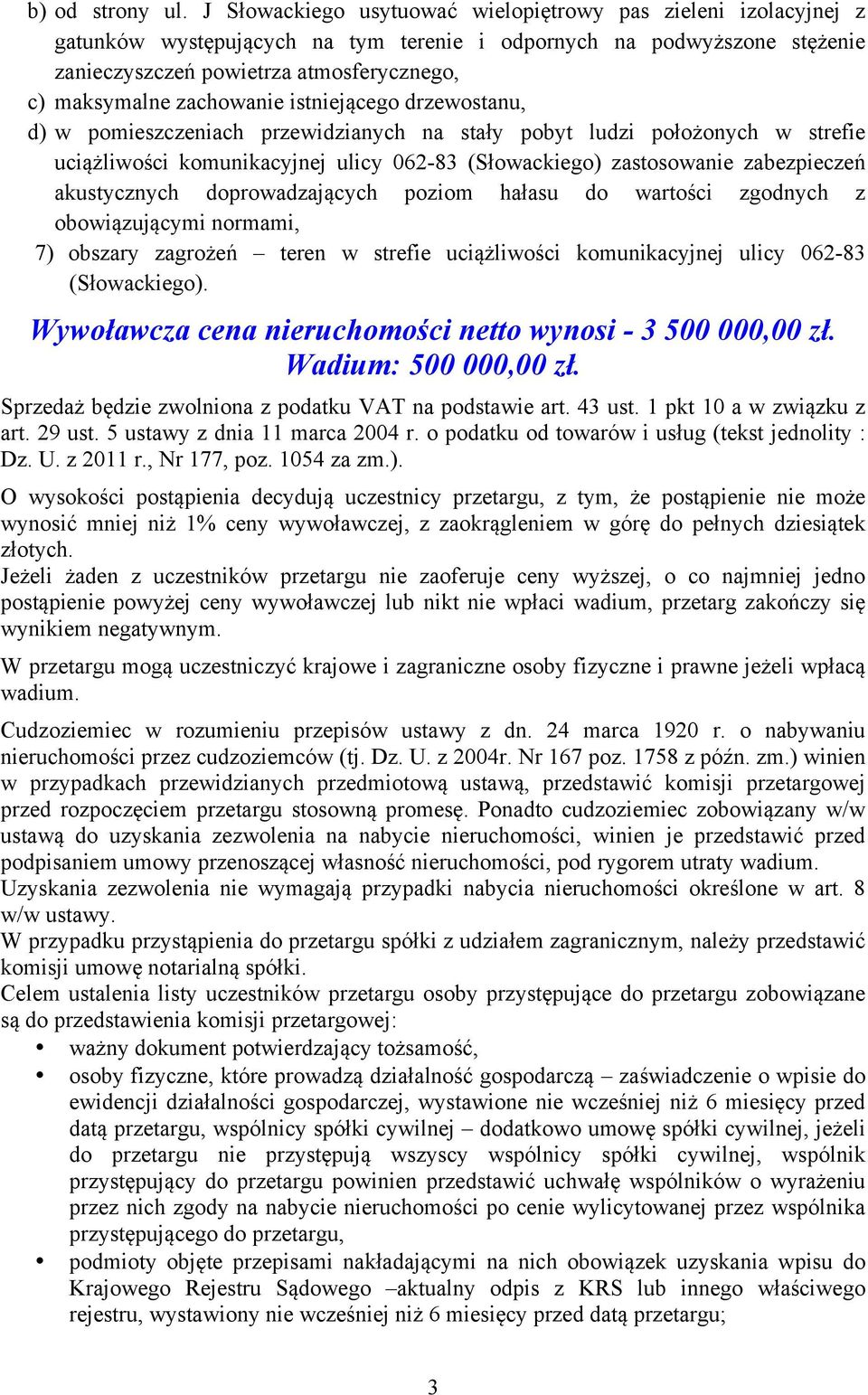 b) od strony ul. J Słowackiego usytuować wielopiętrowy pas zieleni izolacyjnej z gatunków występujących na tym terenie i odpornych na podwyższone stężenie zanieczyszczeń powietrza atmosferycznego,
c) maksymalne zachowanie istniejącego drzewostanu,
d) w pomieszczeniach przewidzianych na stały pobyt ludzi położonych w strefie uciążliwości komunikacyjnej ulicy 062-83 (Słowackiego) zastosowanie zabezpieczeń akustycznych doprowadzających poziom hałasu do wartości zgodnych z obowiązującymi normami,
7) obszary zagrożeń – teren w strefie uciążliwości komunikacyjnej ulicy 062-83 (Słowackiego).

Wywoławcza cena nieruchomości netto wynosi - 3 500 000,00 zł.
Wadium: 500 000,00 zł.

Sprzedaż będzie zwolniona z podatku VAT na podstawie art. 43 ust. 1 pkt 10 a w związku z art. 29 ust. 5 ustawy z dnia 11 marca 2004 r. o podatku od towarów i usług (tekst jednolity : Dz. U. z 2011 r., Nr 177, poz. 1054 za zm.).

O wysokości postąpienia decydują uczestnicy przetargu, z tym, że postąpienie nie może wynosić mniej niż 1% ceny wywoławczej, z zaokrągleniem w górę do pełnych dziesiątek złotych.
Jeżeli żaden z uczestników przetargu nie zaoferuje ceny wyższej, o co najmniej jedno postąpienie powyżej ceny wywoławczej lub nikt nie wpłaci wadium, przetarg zakończy się wynikiem negatywnym.

W przetargu mogą uczestniczyć krajowe i zagraniczne osoby fizyczne i prawne jeżeli wpłacą wadium.

Cudzoziemiec w rozumieniu przepisów ustawy z dn. 24 marca 1920 r. o nabywaniu nieruchomości przez cudzoziemców (tj. Dz. U. z 2004r. Nr 167 poz. 1758 z późn. zm.) winien w przypadkach przewidzianych przedmiotową ustawą, przedstawić komisji przetargowej przed rozpoczęciem przetargu stosowną promesę. Ponadto cudzoziemiec zobowiązany w/w ustawą do uzyskania zezwolenia na nabycie nieruchomości, winien je przedstawić przed podpisaniem umowy przenoszącej własność nieruchomości, pod rygorem utraty wadium.
Uzyskania zezwolenia nie wymagają przypadki nabycia nieruchomości określone w art. 8 w/w ustawy.
W przypadku przystąpienia do przetargu spółki z udziałem zagranicznym, należy przedstawić komisji umowę notarialną spółki.
Celem ustalenia listy uczestników przetargu osoby przystępujące do przetargu zobowiązane są do przedstawienia komisji przetargowej:
• ważny dokument potwierdzający tożsamość,
• osoby fizyczne, które prowadzą działalność gospodarczą – zaświadczenie o wpisie do ewidencji działalności gospodarczej, wystawione nie wcześniej niż 6 miesięcy przed datą przetargu, wspólnicy spółki cywilnej – dodatkowo umowę spółki cywilnej, jeżeli do przetargu nie przystępują wszyscy wspólnicy spółki cywilnej, wspólnik przystępujący do przetargu powinien przedstawić uchwałę wspólników o wyrażeniu przez nich zgody na nabycie nieruchomości po cenie wylicytowanej przez wspólnika przystępującego do przetargu,
• podmioty objęte przepisami nakładającymi na nich obowiązek uzyskania wpisu do Krajowego Rejestru Sądowego –aktualny odpis z KRS lub innego właściwego rejestru, wystawiony nie wcześniej niż 6 miesięcy przed datą przetargu;

3